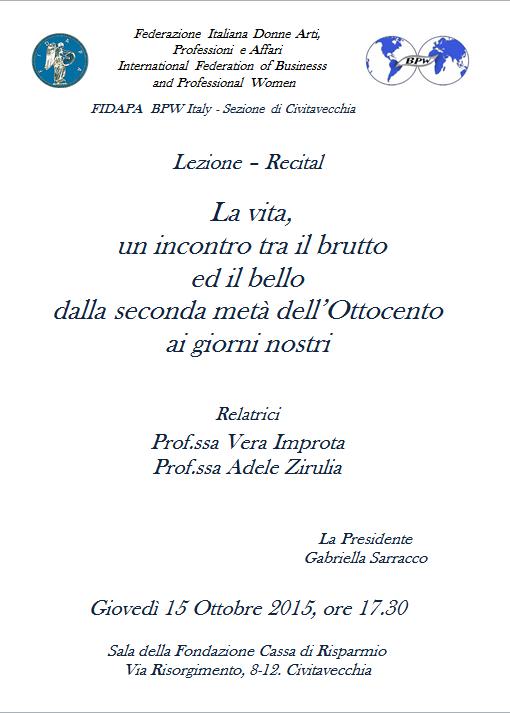 Federazione Italiana Donne Arti, Professioni e Affari International Federation of Businesss and Professional Women

BPW

FIDAPA BPW Italy - Sezione di Civitavecchia

Lezione – Recital

La vita, un incontro tra il brutto ed il bello dalla seconda metà dell'Ottocento ai giorni nostri

Relatrici
Prof.ssa Vera Improta
Prof.ssa Adele Zirulia

La Presidente
Gabriella Sarracco

Giovedì 15 Ottobre 2015, ore 17.30

Sala della Fondazione Cassa di Risparmio
Via Risorgimento, 8-12. Civitavecchia